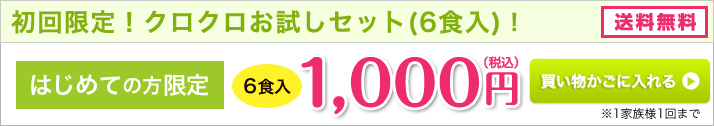 初回限定！クロクロお試しセット(6食入)！

送料無料

はじめての方限定

6食入

1,000円

(税込)

買い物かごに入れる

※1家族様1回まで